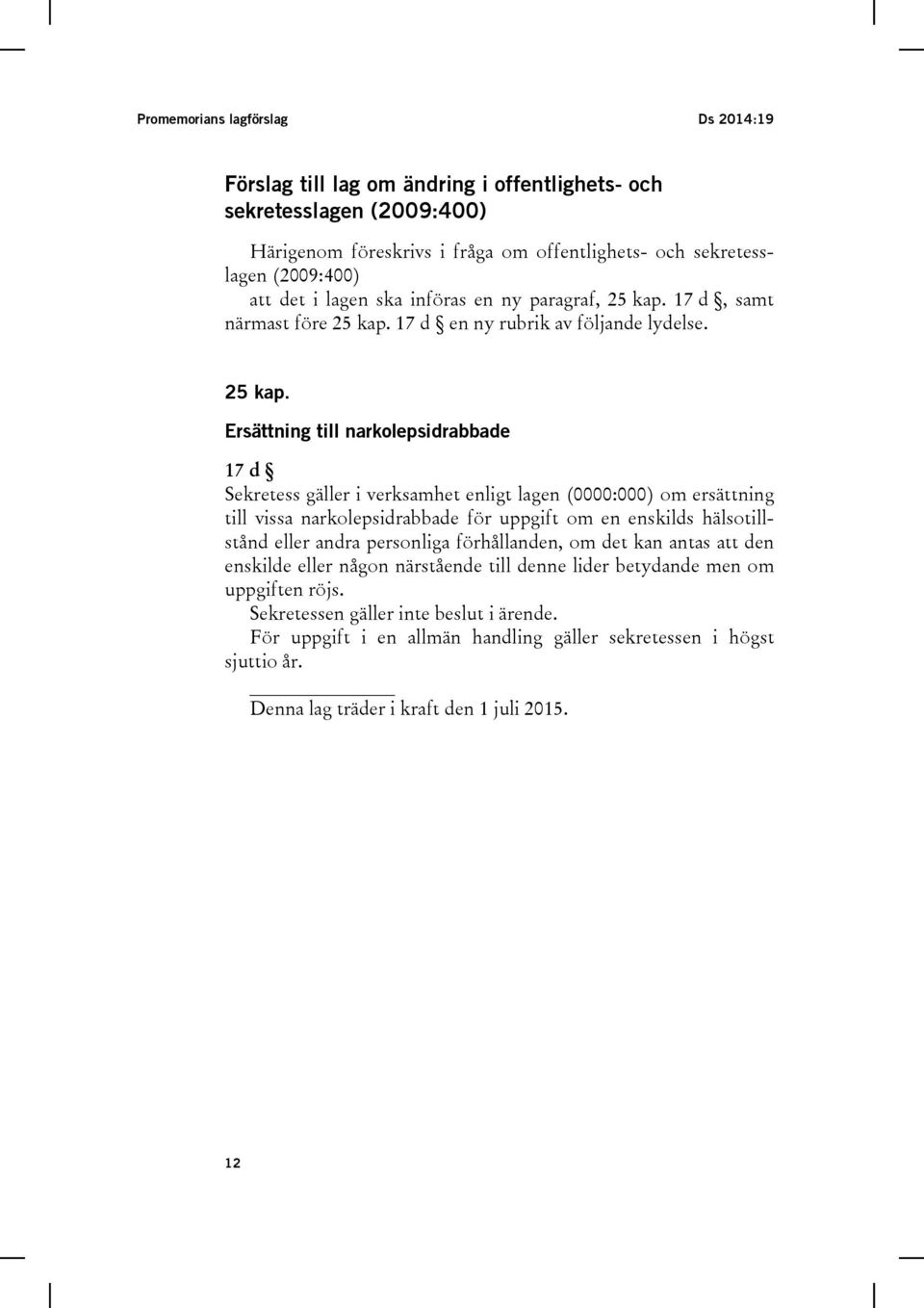 Promemorians lagförslag

Ds 2014:19

Förslag till lag om ändring i offentlighets- och sekretesslagen (2009:400)

Härigenom föreskrivs i fråga om offentlighets- och sekretesslagen (2009:400)
att det i lagen ska införas en ny paragraf, 25 kap. 17 d §, samt närmast före 25 kap. 17 d § en ny rubrik av följande lydelse.

25 kap.

Ersättning till narkolepsidrabbade

17 d §
Sekretess gäller i verksamhet enligt lagen (0000:000) om ersättning till vissa narkolepsidrabbade för uppgift om en enskilds hälsotillstånd eller andra personliga förhållanden, om det kan antas att den enskilde eller någon närstående till denne lider betydande men om uppgiften röjs.
Sekretessen gäller inte beslut i ärende.
För uppgift i en allmän handling gäller sekretessen i högst sjuttio år.

Denna lag träder i kraft den 1 juli 2015.

12